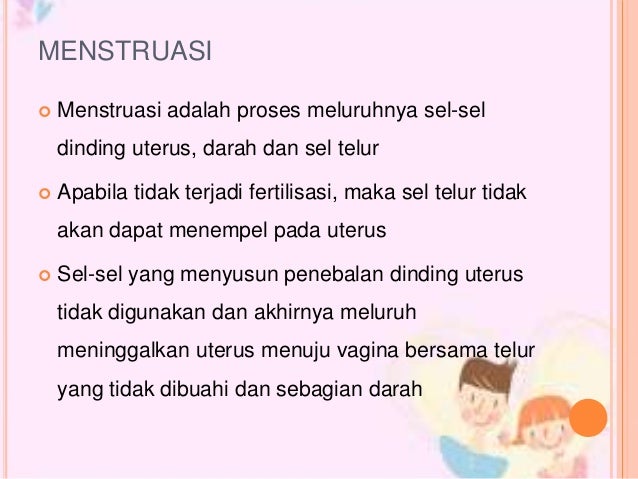 MENSTRUASI

Menstruasi adalah proses meluruhnya sel-sel dinding uterus, darah dan sel telur

Apabila tidak terjadi fertilisasi, maka sel telur tidak akan dapat menempel pada uterus

Sel-sel yang menyusun penebalan dinding uterus tidak digunakan dan akhirnya meluruh meninggalkan uterus menuju vagina bersama telur yang tidak dibuahi dan sebagian darah